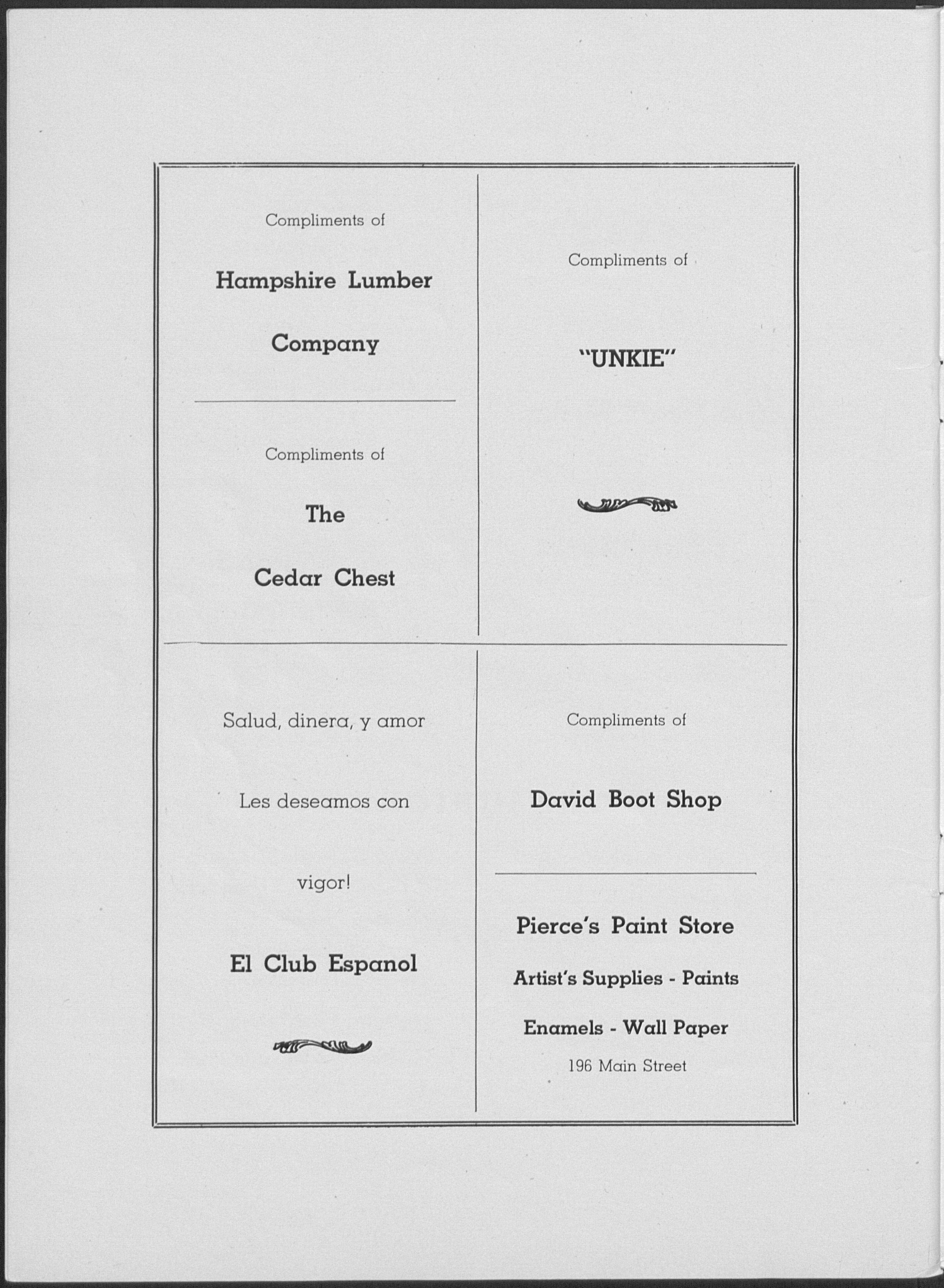 Compliments of

Hampshire Lumber

Company

Compliments of

The

Cedar Chest

Compliments of

"UNKIE"

Salud, dinera, y amor

Les deseamos con

vigor!

El Club Espanol

Compliments of

David Boot Shop

Pierce's Paint Store

Artist's Supplies - Paints

Enamels - Wall Paper

196 Main Street